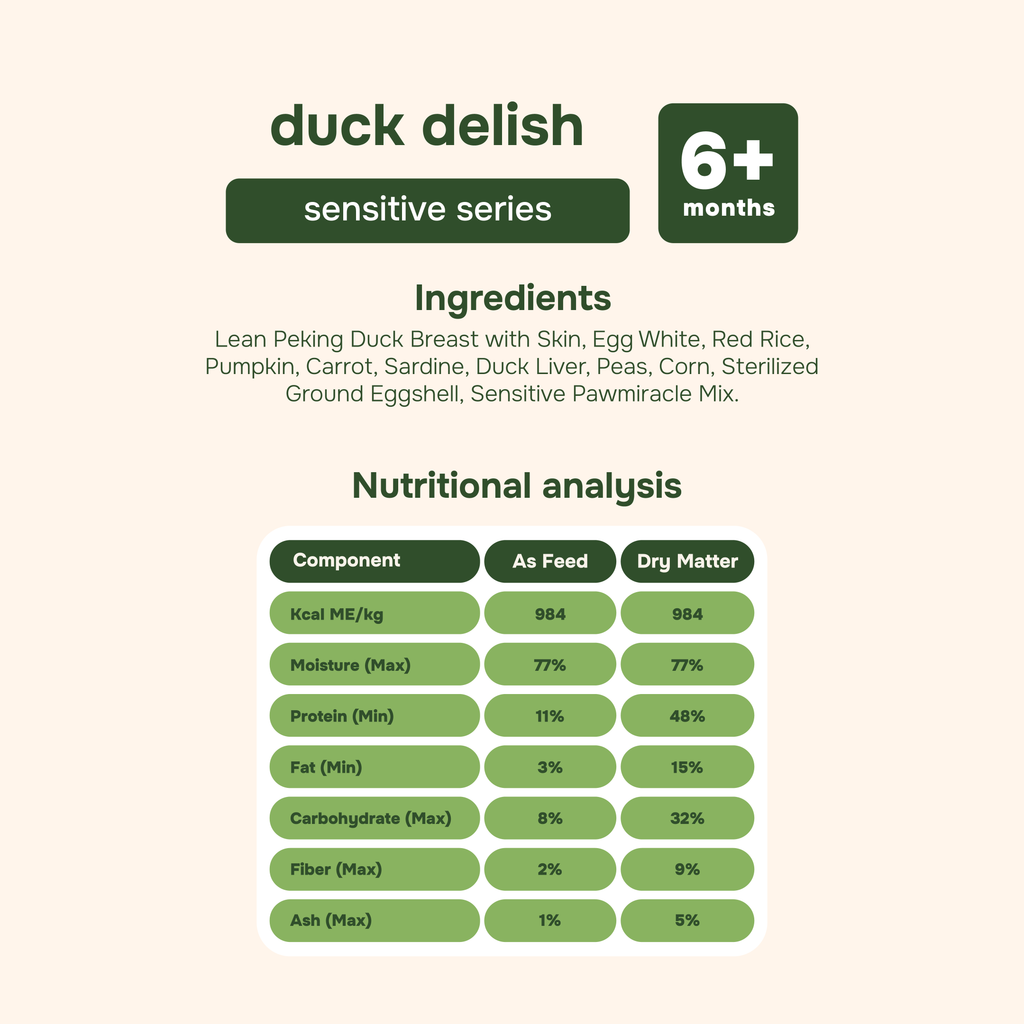 duck delish

sensitive series

6+
months

Ingredients

Lean Peking Duck Breast with Skin, Egg White, Red Rice, Pumpkin, Carrot, Sardine, Duck Liver, Peas, Corn, Sterilized Ground Eggshell, Sensitive Pawmiracle Mix.

Nutritional analysis

| Component | As Feed | Dry Matter |
|---|---|---|
| Kcal ME/kg | 984 | 984 |
| Moisture (Max) | 77% | 77% |
| Protein (Min) | 11% | 48% |
| Fat (Min) | 3% | 15% |
| Carbohydrate (Max) | 8% | 32% |
| Fiber (Max) | 2% | 9% |
| Ash (Max) | 1% | 5% |